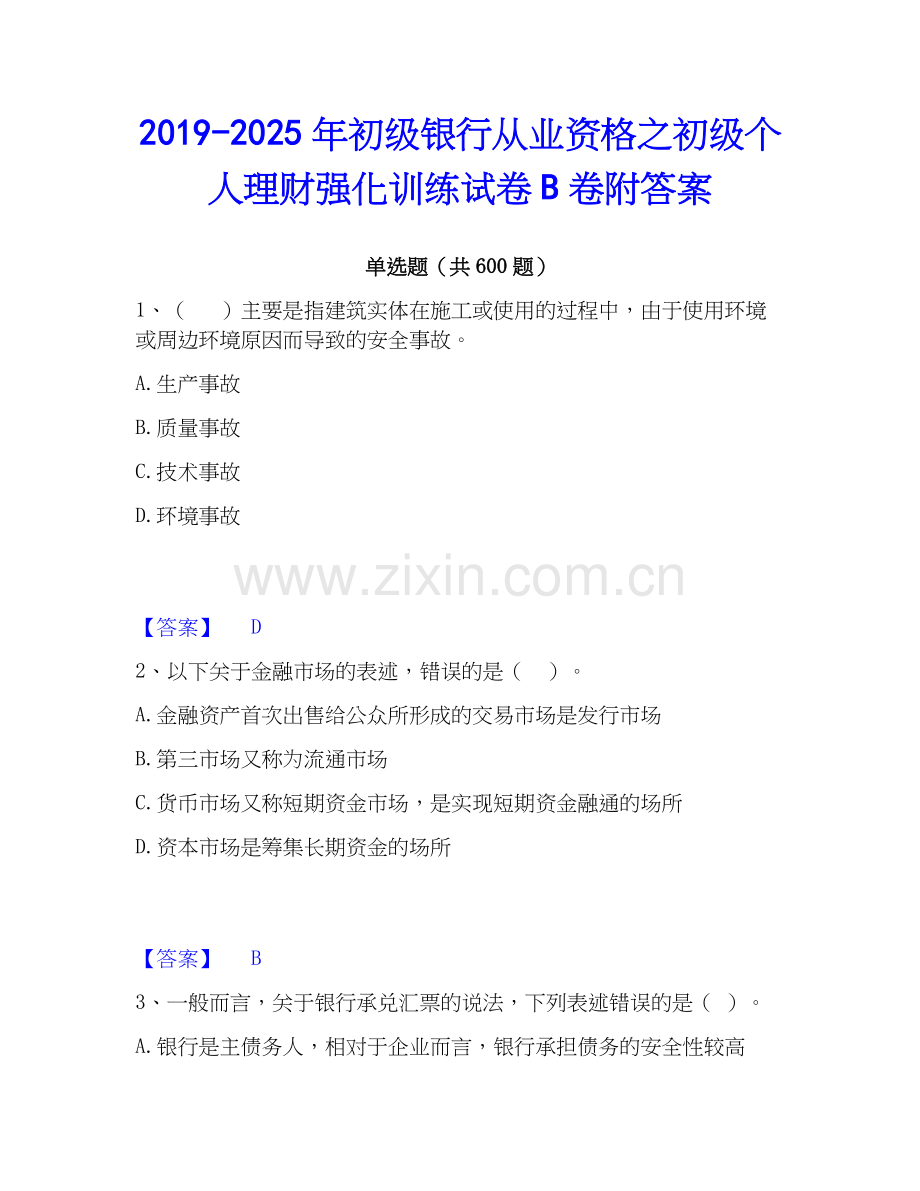 2019-2025年初级银行从业资格之初级个人理财强化训练试卷B卷附答案

单选题（共600题）

1、（　　）主要是指建筑实体在施工或使用的过程中，由于使用环境或周边环境原因而导致的安全事故。

A.生产事故

B.质量事故

C.技术事故

D.环境事故

【答案】　D

2、以下关于金融市场的表述，错误的是（　）。

A.金融资产首次出售给公众所形成的交易市场是发行市场

B.第三市场又称为流通市场

C.货币市场又称短期资金市场，是实现短期资金融通的场所

D.资本市场是筹集长期资金的场所

【答案】　B

3、一般而言，关于银行承兑汇票的说法，下列表述错误的是（ ）。

A.银行是主债务人，相对于企业而言，银行承担债务的安全性较高

www.zixin.com.cn